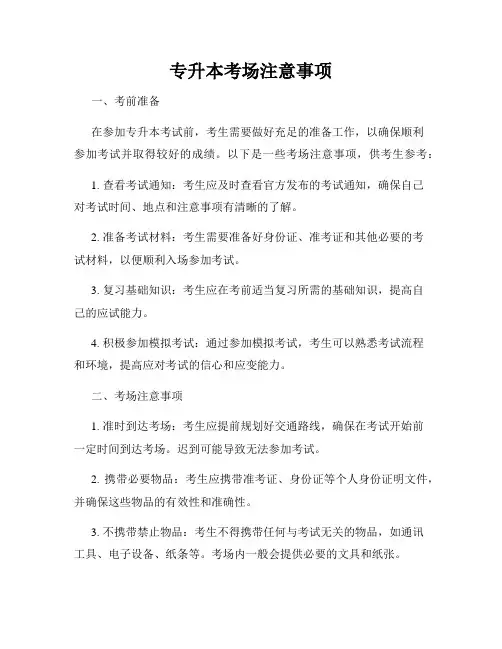 专升本考场注意事项

一、考前准备

在参加专升本考试前，考生需要做好充足的准备工作，以确保顺利参加考试并取得较好的成绩。以下是一些考场注意事项，供考生参考：

1. 查看考试通知：考生应及时查看官方发布的考试通知，确保自己对考试时间、地点和注意事项有清晰的了解。

2. 准备考试材料：考生需要准备好身份证、准考证和其他必要的考试材料，以便顺利入场参加考试。

3. 复习基础知识：考生应在考前适当复习所需的基础知识，提高自己的应试能力。

4. 积极参加模拟考试：通过参加模拟考试，考生可以熟悉考试流程和环境，提高应对考试的信心和应变能力。

二、考场注意事项

1. 准时到达考场：考生应提前规划好交通路线，确保在考试开始前一定时间到达考场。迟到可能导致无法参加考试。

2. 携带必要物品：考生应携带准考证、身份证等个人身份证明文件，并确保这些物品的有效性和准确性。

3. 不携带禁止物品：考生不得携带任何与考试无关的物品，如通讯工具、电子设备、纸条等。考场内一般会提供必要的文具和纸张。